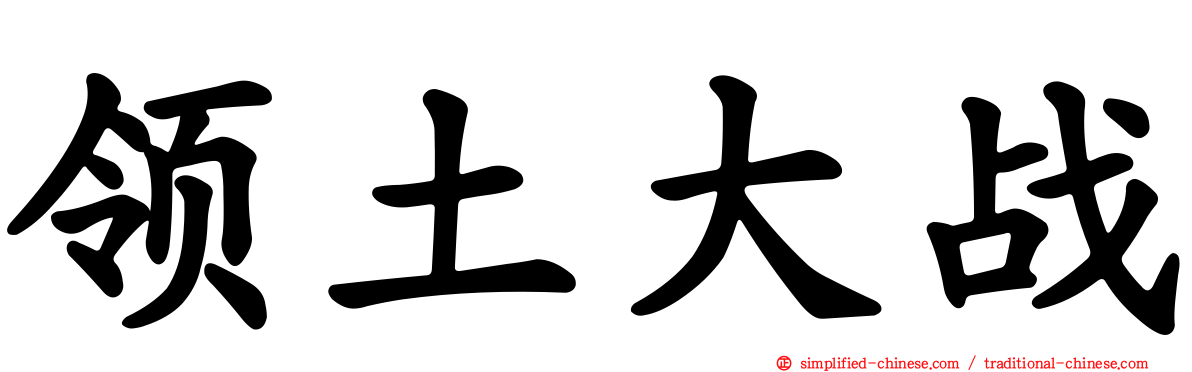 领土大战

simplified-chinese.com / traditional-chinese.com